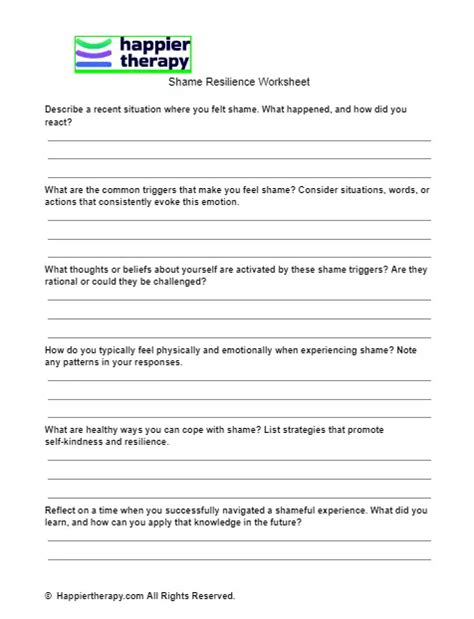 happier therapy

Shame Resilience Worksheet

Describe a recent situation where you felt shame. What happened, and how did you react?

What are the common triggers that make you feel shame? Consider situations, words, or actions that consistently evoke this emotion.

What thoughts or beliefs about yourself are activated by these shame triggers? Are they rational or could they be challenged?

How do you typically feel physically and emotionally when experiencing shame? Note any patterns in your responses.

What are healthy ways you can cope with shame? List strategies that promote self-kindness and resilience.

Reflect on a time when you successfully navigated a shameful experience. What did you learn, and how can you apply that knowledge in the future?

© Happiertherapy.com All Rights Reserved.